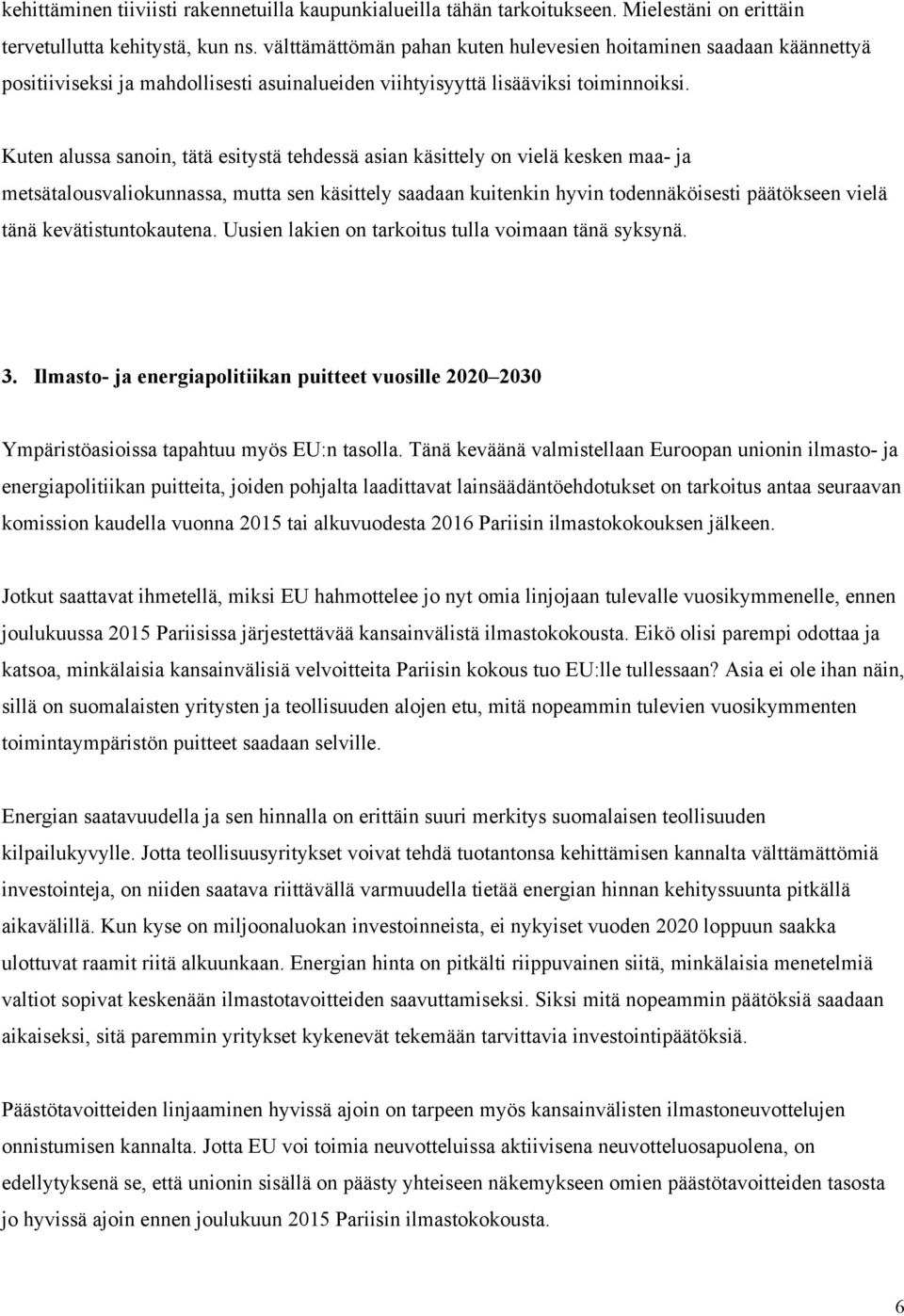 kehittäminen tiiviisti rakennetuilla kaupunkialueilla tähän tarkoitukseen. Mielestäni on erittäin tervetullutta kehitystä, kun ns. välttämättömän pahan kuten hulevesien hoitaminen saadaan käännettyä positiiviseksi ja mahdollisesti asuinalueiden viihtyisyyttä lisääviksi toiminnoiksi.

Kuten alussa sanoin, tätä esitystä tehdessä asian käsittely on vielä kesken maa- ja metsätalousvaliokunnassa, mutta sen käsittely saadaan kuitenkin hyvin todennäköisesti päätökseen vielä tänä kevätistuntokautena. Uusien lakien on tarkoitus tulla voimaan tänä syksynä.

3. Ilmasto- ja energiapolitiikan puitteet vuosille 2020–2030

Ympäristöasioissa tapahtuu myös EU:n tasolla. Tänä keväänä valmistellaan Euroopan unionin ilmasto- ja energiapolitiikan puitteita, joiden pohjalta laadittavat lainsäädäntöehdotukset on tarkoitus antaa seuraavan komission kaudella vuonna 2015 tai alkuvuodesta 2016 Pariisin ilmastokokouksen jälkeen.

Jotkut saattavat ihmetellä, miksi EU hahmottelee jo nyt omia linjojaan tulevalle vuosikymmenelle, ennen joulukuussa 2015 Pariisissa järjestettävää kansainvälistä ilmastokokousta. Eikö olisi parempi odottaa ja katsoa, minkälaisia kansainvälisiä velvoitteita Pariisin kokous tuo EU:lle tullessaan? Asia ei ole ihan näin, sillä on suomalaisten yritysten ja teollisuuden alojen etu, mitä nopeammin tulevien vuosikymmenten toimintaympäristön puitteet saadaan selville.

Energian saatavuudella ja sen hinnalla on erittäin suuri merkitys suomalaisen teollisuuden kilpailukyvylle. Jotta teollisuusyritykset voivat tehdä tuotantonsa kehittämisen kannalta välttämättömiä investointeja, on niiden saatava riittävällä varmuudella tietää energian hinnan kehityssuunta pitkällä aikavälillä. Kun kyse on miljoonaluokan investoinneista, ei nykyiset vuoden 2020 loppuun saakka ulottuvat raamit riitä alkuunkaan. Energian hinta on pitkälti riippuvainen siitä, minkälaisia menetelmiä valtiot sopivat keskenään ilmastotavoitteiden saavuttamiseksi. Siksi mitä nopeammin päätöksiä saadaan aikaiseksi, sitä paremmin yritykset kykenevät tekemään tarvittavia investointipäätöksiä.

Päästötavoitteiden linjaaminen hyvissä ajoin on tarpeen myös kansainvälisten ilmastoneuvottelujen onnistumisen kannalta. Jotta EU voi toimia neuvotteluissa aktiivisena neuvotteluosapuolena, on edellytyksenä se, että unionin sisällä on päästy yhteiseen näkemykseen omien päästötavoitteiden tasosta jo hyvissä ajoin ennen joulukuun 2015 Pariisin ilmastokokousta.

6